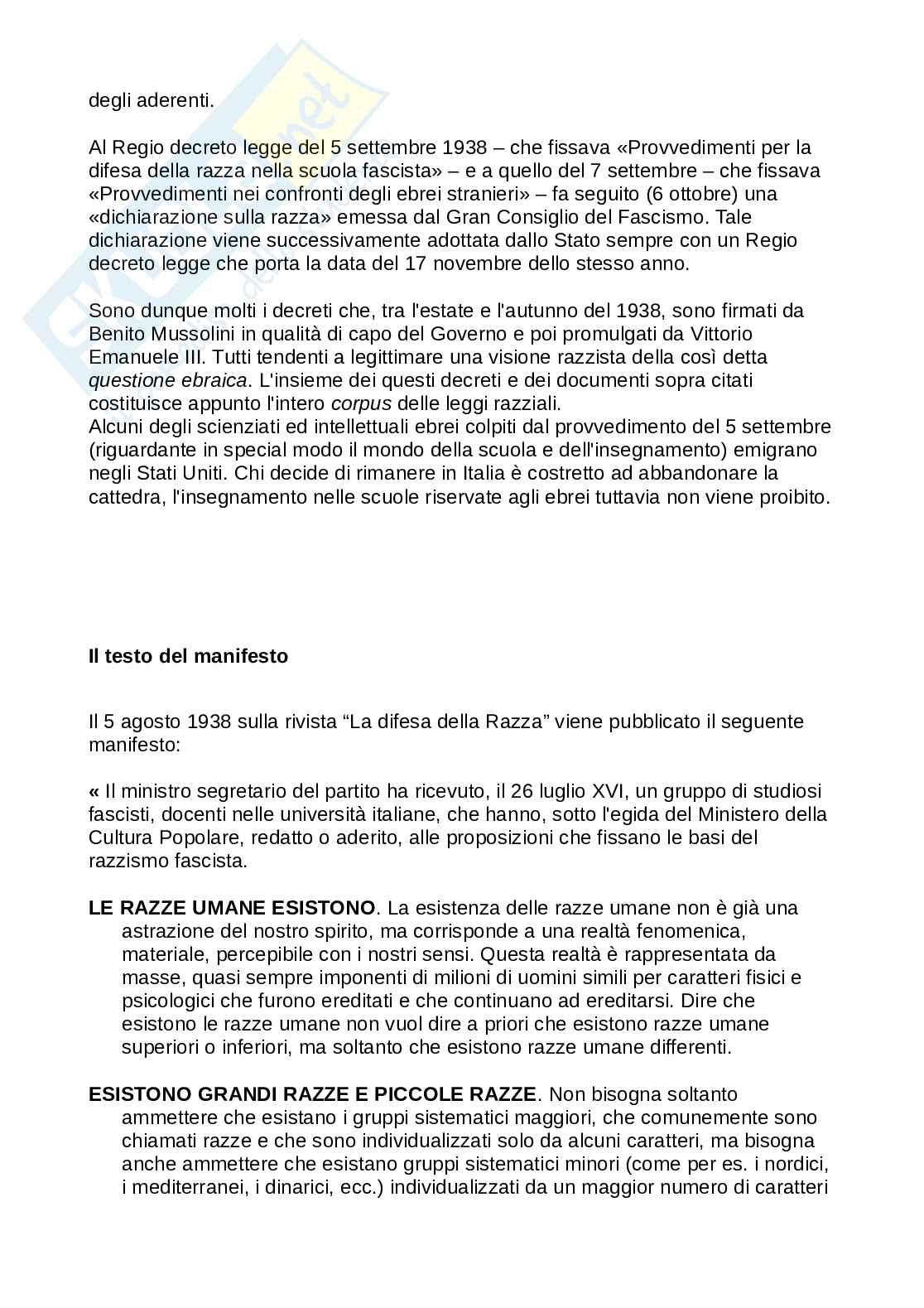 degli aderenti.

Al Regio decreto legge del 5 settembre 1938 – che fissava «Provvedimenti per la difesa della razza nella scuola fascista» – e a quello del 7 settembre – che fissava «Provvedimenti nei confronti degli ebrei stranieri» – fa seguito (6 ottobre) una «dichiarazione sulla razza» emessa dal Gran Consiglio del Fascismo. Tale dichiarazione viene successivamente adottata dallo Stato sempre con un Regio decreto legge che porta la data del 17 novembre dello stesso anno.

Sono dunque molti i decreti che, tra l'estate e l'autunno del 1938, sono firmati da Benito Mussolini in qualità di capo del Governo e poi promulgati da Vittorio Emanuele III. Tutti tendenti a legittimare una visione razzista della così detta questione ebraica. L'insieme dei questi decreti e dei documenti sopra citati costituisce appunto l'intero corpus delle leggi razziali.
Alcuni degli scienziati ed intellettuali ebrei colpiti dal provvedimento del 5 settembre (riguardante in special modo il mondo della scuola e dell'insegnamento) emigrano negli Stati Uniti. Chi decide di rimanere in Italia è costretto ad abbandonare la cattedra, l'insegnamento nelle scuole riservate agli ebrei tuttavia non viene proibito.

Il testo del manifesto

Il 5 agosto 1938 sulla rivista “La difesa della Razza” viene pubblicato il seguente manifesto:

« Il ministro segretario del partito ha ricevuto, il 26 luglio XVI, un gruppo di studiosi fascisti, docenti nelle università italiane, che hanno, sotto l'egida del Ministero della Cultura Popolare, redatto o aderito, alle proposizioni che fissano le basi del razzismo fascista.

LE RAZZE UMANE ESISTONO. La esistenza delle razze umane non è già una astrazione del nostro spirito, ma corrisponde a una realtà fenomenica, materiale, percepibile con i nostri sensi. Questa realtà è rappresentata da masse, quasi sempre imponenti di milioni di uomini simili per caratteri fisici e psicologici che furono ereditati e che continuano ad ereditarsi. Dire che esistono le razze umane non vuol dire a priori che esistono razze umane superiori o inferiori, ma soltanto che esistono razze umane differenti.

ESISTONO GRANDI RAZZE E PICCOLE RAZZE. Non bisogna soltanto ammettere che esistano i gruppi sistematici maggiori, che comunemente sono chiamati razze e che sono individualizzati solo da alcuni caratteri, ma bisogna anche ammettere che esistano gruppi sistematici minori (come per es. i nordici, i mediterranei, i dinarici, ecc.) individualizzati da un maggior numero di caratteri